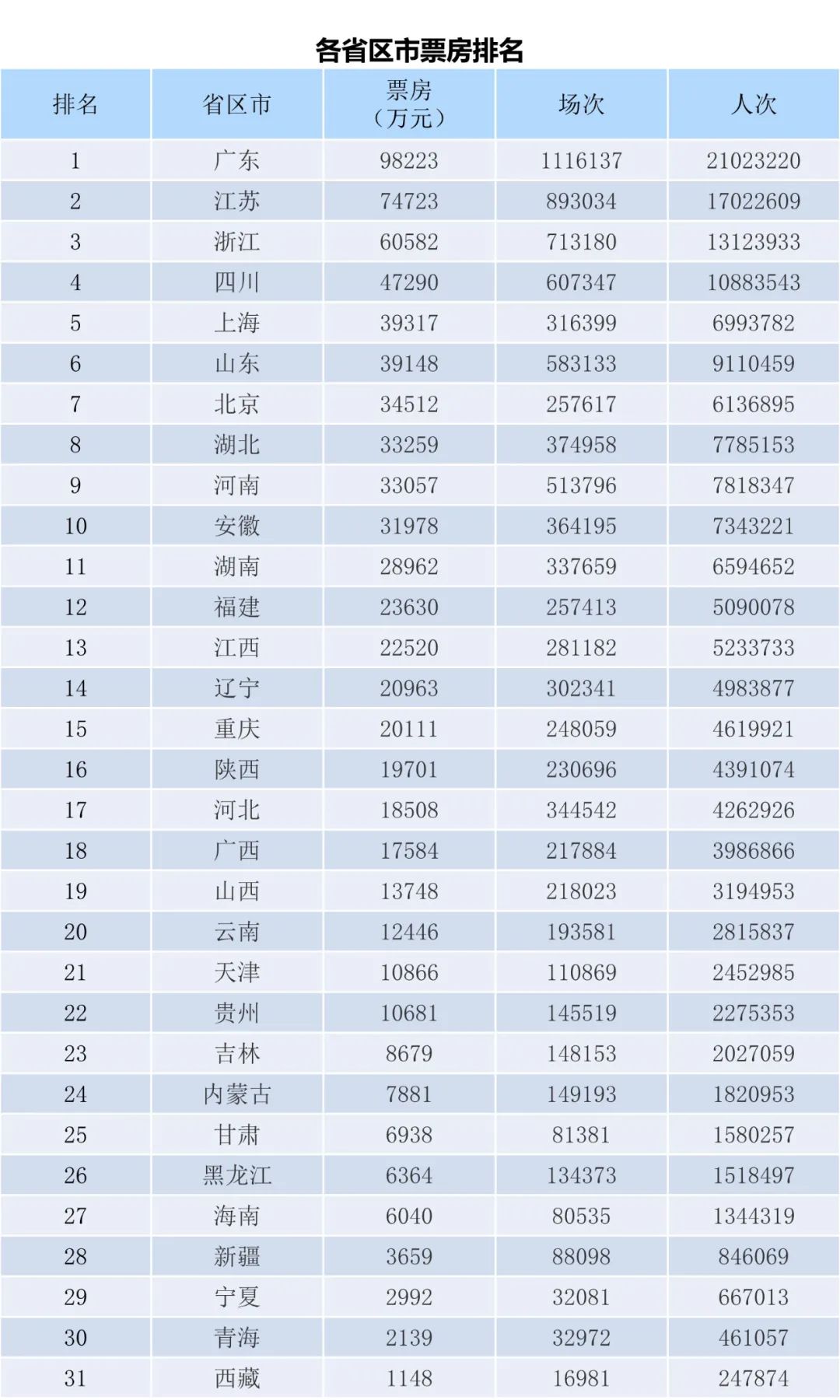 各省区市票房排名

| 排名 | 省区市 | 票房（万元） | 场次 | 人次 |
|---|---|---|---|---|
| 1 | 广东 | 98223 | 1116137 | 21023220 |
| 2 | 江苏 | 74723 | 893034 | 17022609 |
| 3 | 浙江 | 60582 | 713180 | 13123933 |
| 4 | 四川 | 47290 | 607347 | 10883543 |
| 5 | 上海 | 39317 | 316399 | 6993782 |
| 6 | 山东 | 39148 | 583133 | 9110459 |
| 7 | 北京 | 34512 | 257617 | 6136895 |
| 8 | 湖北 | 33259 | 374958 | 7785153 |
| 9 | 河南 | 33057 | 513796 | 7818347 |
| 10 | 安徽 | 31978 | 364195 | 7343221 |
| 11 | 湖南 | 28962 | 337659 | 6594652 |
| 12 | 福建 | 23630 | 257413 | 5090078 |
| 13 | 江西 | 22520 | 281182 | 5233733 |
| 14 | 辽宁 | 20963 | 302341 | 4983877 |
| 15 | 重庆 | 20111 | 248059 | 4619921 |
| 16 | 陕西 | 19701 | 230696 | 4391074 |
| 17 | 河北 | 18508 | 344542 | 4262926 |
| 18 | 广西 | 17584 | 217884 | 3986866 |
| 19 | 山西 | 13748 | 218023 | 3194953 |
| 20 | 云南 | 12446 | 193581 | 2815837 |
| 21 | 天津 | 10866 | 110869 | 2452985 |
| 22 | 贵州 | 10681 | 145519 | 2275353 |
| 23 | 吉林 | 8679 | 148153 | 2027059 |
| 24 | 内蒙古 | 7881 | 149193 | 1820953 |
| 25 | 甘肃 | 6938 | 81381 | 1580257 |
| 26 | 黑龙江 | 6364 | 134373 | 1518497 |
| 27 | 海南 | 6040 | 80535 | 1344319 |
| 28 | 新疆 | 3659 | 88098 | 846069 |
| 29 | 宁夏 | 2992 | 32081 | 667013 |
| 30 | 青海 | 2139 | 32972 | 461057 |
| 31 | 西藏 | 1148 | 16981 | 247874 |